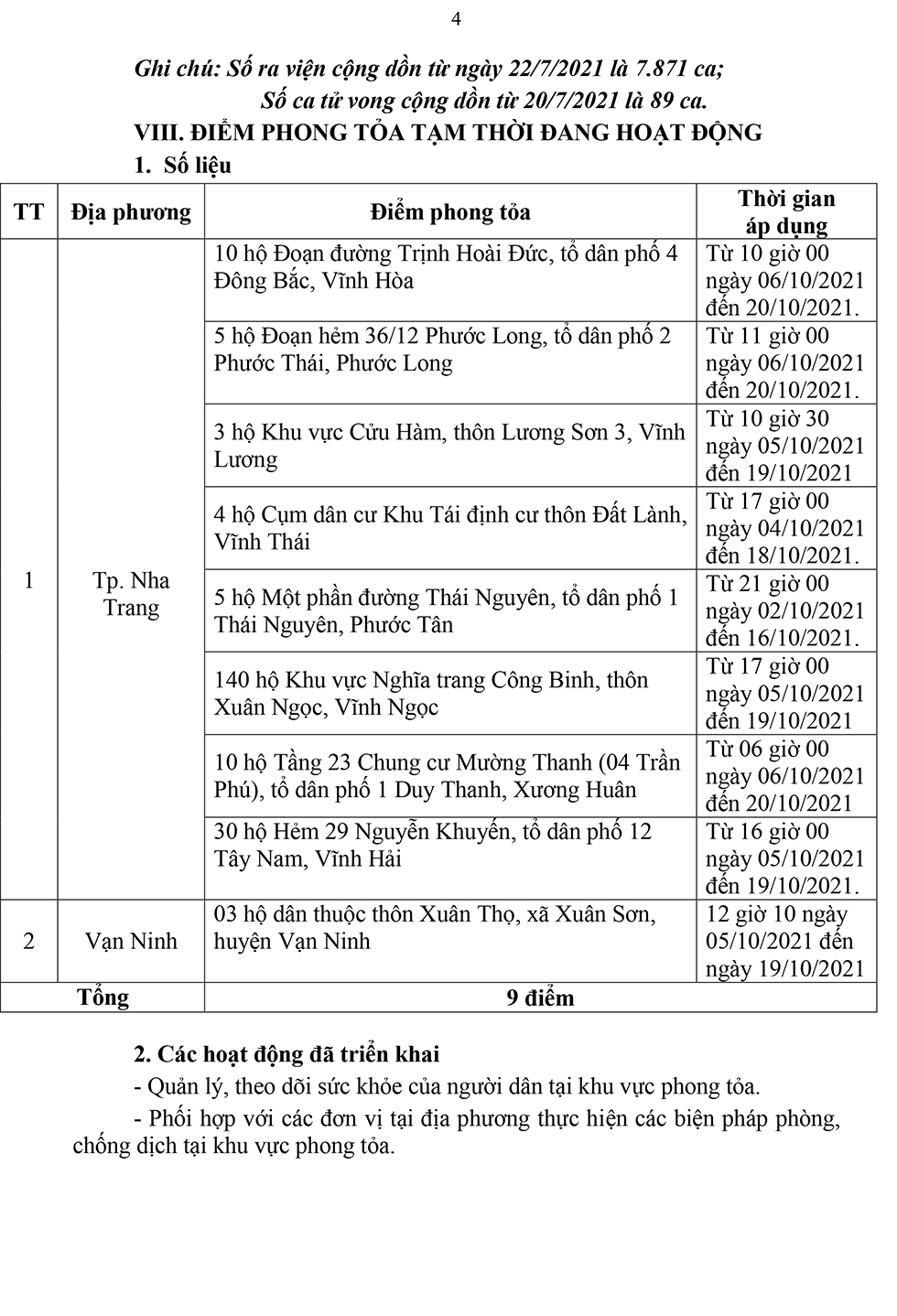 4

Ghi chú: Số ra viện cộng dồn từ ngày 22/7/2021 là 7.871 ca;
Số ca tử vong cộng dồn từ 20/7/2021 là 89 ca.

VIII. ĐIỂM PHONG TỎA TẠM THỜI ĐANG HOẠT ĐỘNG

1. Số liệu

| TT | Địa phương | Điểm phong tỏa | Thời gian áp dụng |
|---|---|---|---|
| 1 | Tp. Nha Trang | 10 hộ Đoạn đường Trịnh Hoài Đức, tổ dân phố 4 Đông Bắc, Vĩnh Hòa | Từ 10 giờ 00 ngày 06/10/2021 đến 20/10/2021. |
| | | 5 hộ Đoạn hẻm 36/12 Phước Long, tổ dân phố 2 Phước Thái, Phước Long | Từ 11 giờ 00 ngày 06/10/2021 đến 20/10/2021. |
| | | 3 hộ Khu vực Cửu Hàm, thôn Lương Sơn 3, Vĩnh Lương | Từ 10 giờ 30 ngày 05/10/2021 đến 19/10/2021 |
| | | 4 hộ Cụm dân cư Khu Tái định cư thôn Đất Lành, Vĩnh Thái | Từ 17 giờ 00 ngày 04/10/2021 đến 18/10/2021. |
| | | 5 hộ Một phần đường Thái Nguyên, tổ dân phố 1 Thái Nguyên, Phước Tân | Từ 21 giờ 00 ngày 02/10/2021 đến 16/10/2021. |
| | | 140 hộ Khu vực Nghĩa trang Công Binh, thôn Xuân Ngọc, Vĩnh Ngọc | Từ 17 giờ 00 ngày 05/10/2021 đến 19/10/2021 |
| | | 10 hộ Tầng 23 Chung cư Mường Thanh (04 Trần Phú), tổ dân phố 1 Duy Thanh, Xương Huân | Từ 06 giờ 00 ngày 06/10/2021 đến 20/10/2021 |
| | | 30 hộ Hẻm 29 Nguyễn Khuyến, tổ dân phố 12 Tây Nam, Vĩnh Hải | Từ 16 giờ 00 ngày 05/10/2021 đến 19/10/2021. |
| 2 | Vạn Ninh | 03 hộ dân thuộc thôn Xuân Thọ, xã Xuân Sơn, huyện Vạn Ninh | 12 giờ 10 ngày 05/10/2021 đến ngày 19/10/2021 |
| Tổng | | 9 điểm | |

2. Các hoạt động đã triển khai

- Quản lý, theo dõi sức khỏe của người dân tại khu vực phong tỏa.

- Phối hợp với các đơn vị tại địa phương thực hiện các biện pháp phòng, chống dịch tại khu vực phong tỏa.